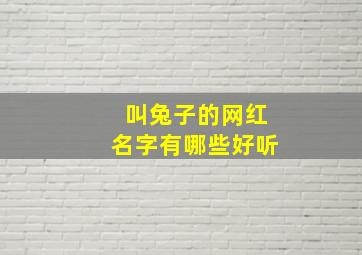 叫兔子的网红
名字有哪些好听